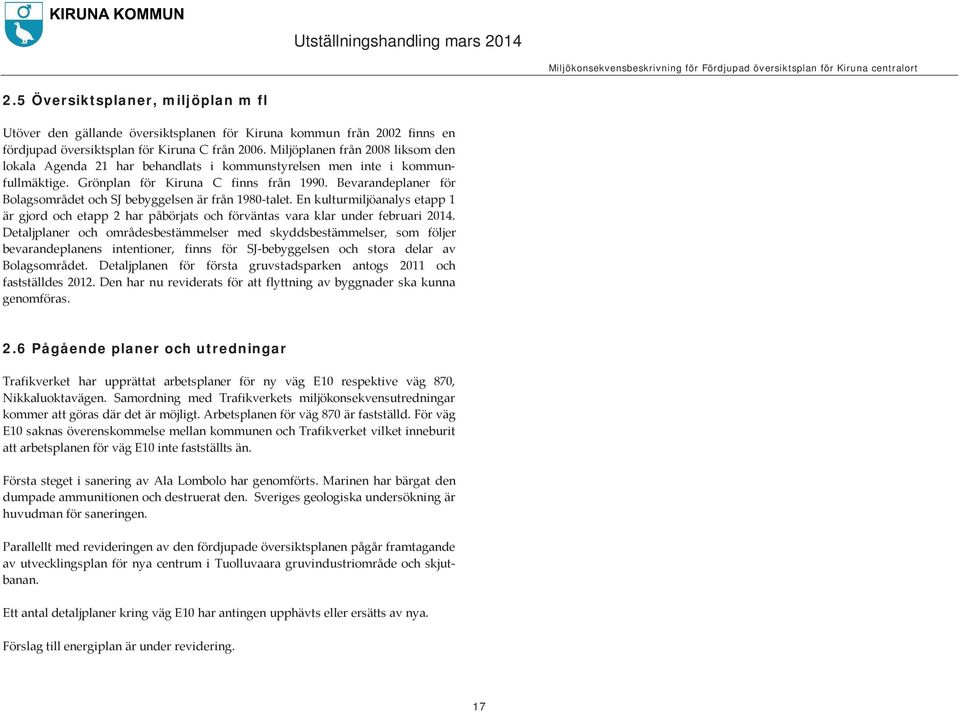 KIRUNA KOMMUN

Utställningshandling mars 2014

Miljökonsekvensbeskrivning för Fördjupad översiktsplan för Kiruna centralort

2.5 Översiktsplaner, miljöplan m fl

Utöver den gällande översiktsplanen för Kiruna kommun från 2002 finns en fördjupad översiktsplan för Kiruna C från 2006. Miljöplanen från 2008 liksom den lokala Agenda 21 har behandlats i kommunstyrelsen men inte i kommunfullmäktige. Grönplan för Kiruna C finns från 1990. Bevarandeplaner för Bolagsområdet och SJ bebyggelsen är från 1980-talet. En kulturmiljöanalys etapp 1 är gjord och etapp 2 har påbörjats och förväntas vara klar under februari 2014. Detaljplaner och områdesbestämmelser med skyddsbestämmelser, som följer bevarandeplanens intentioner, finns för SJ-bebyggelsen och stora delar av Bolagsområdet. Detaljplanen för första gruvstadsparken antogs 2011 och fastställdes 2012. Den har nu reviderats för att flyttning av byggnader ska kunna genomföras.

2.6 Pågående planer och utredningar

Trafikverket har upprättat arbetsplaner för ny väg E10 respektive väg 870, Nikkaluoktavägen. Samordning med Trafikverkets miljökonsekvensutredningar kommer att göras där det är möjligt. Arbetsplanen för väg 870 är fastställd. För väg E10 saknas överenskommelse mellan kommunen och Trafikverket vilket inneburit att arbetsplanen för väg E10 inte fastställts än.

Första steget i sanering av Ala Lombolo har genomförts. Marinen har bärgat den dumpade ammunitionen och destruerat den. Sveriges geologiska undersökning är huvudman för saneringen.

Parallellt med revideringen av den fördjupade översiktsplanen pågår framtagande av utvecklingsplan för nya centrum i Tuolluvaara gruvindustriområde och skjutbanan.

Ett antal detaljplaner kring väg E10 har antingen upphävts eller ersätts av nya.

Förslag till energiplan är under revidering.

17